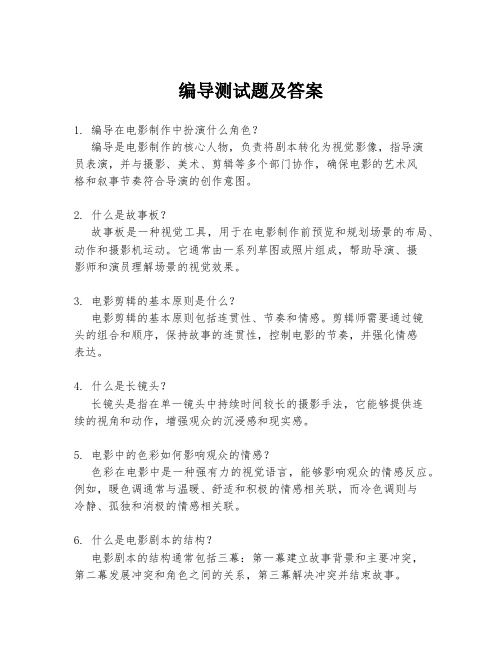 编导测试题及答案

1. 编导在电影制作中扮演什么角色？
编导是电影制作的核心人物，负责将剧本转化为视觉影像，指导演员表演，并与摄影、美术、剪辑等多个部门协作，确保电影的艺术风格和叙事节奏符合导演的创作意图。

2. 什么是故事板？
故事板是一种视觉工具，用于在电影制作前预览和规划场景的布局、动作和摄影机运动。它通常由一系列草图或照片组成，帮助导演、摄影师和演员理解场景的视觉效果。

3. 电影剪辑的基本原则是什么？
电影剪辑的基本原则包括连贯性、节奏和情感。剪辑师需要通过镜头的组合和顺序，保持故事的连贯性，控制电影的节奏，并强化情感表达。

4. 什么是长镜头？
长镜头是指在单一镜头中持续时间较长的摄影手法，它能够提供连续的视角和动作，增强观众的沉浸感和现实感。

5. 电影中的色彩如何影响观众的情感？
色彩在电影中是一种强有力的视觉语言，能够影响观众的情感反应。例如，暖色调通常与温暖、舒适和积极的情感相关联，而冷色调则与冷静、孤独和消极的情感相关联。

6. 什么是电影剧本的结构？
电影剧本的结构通常包括三幕：第一幕建立故事背景和主要冲突，第二幕发展冲突和角色之间的关系，第三幕解决冲突并结束故事。